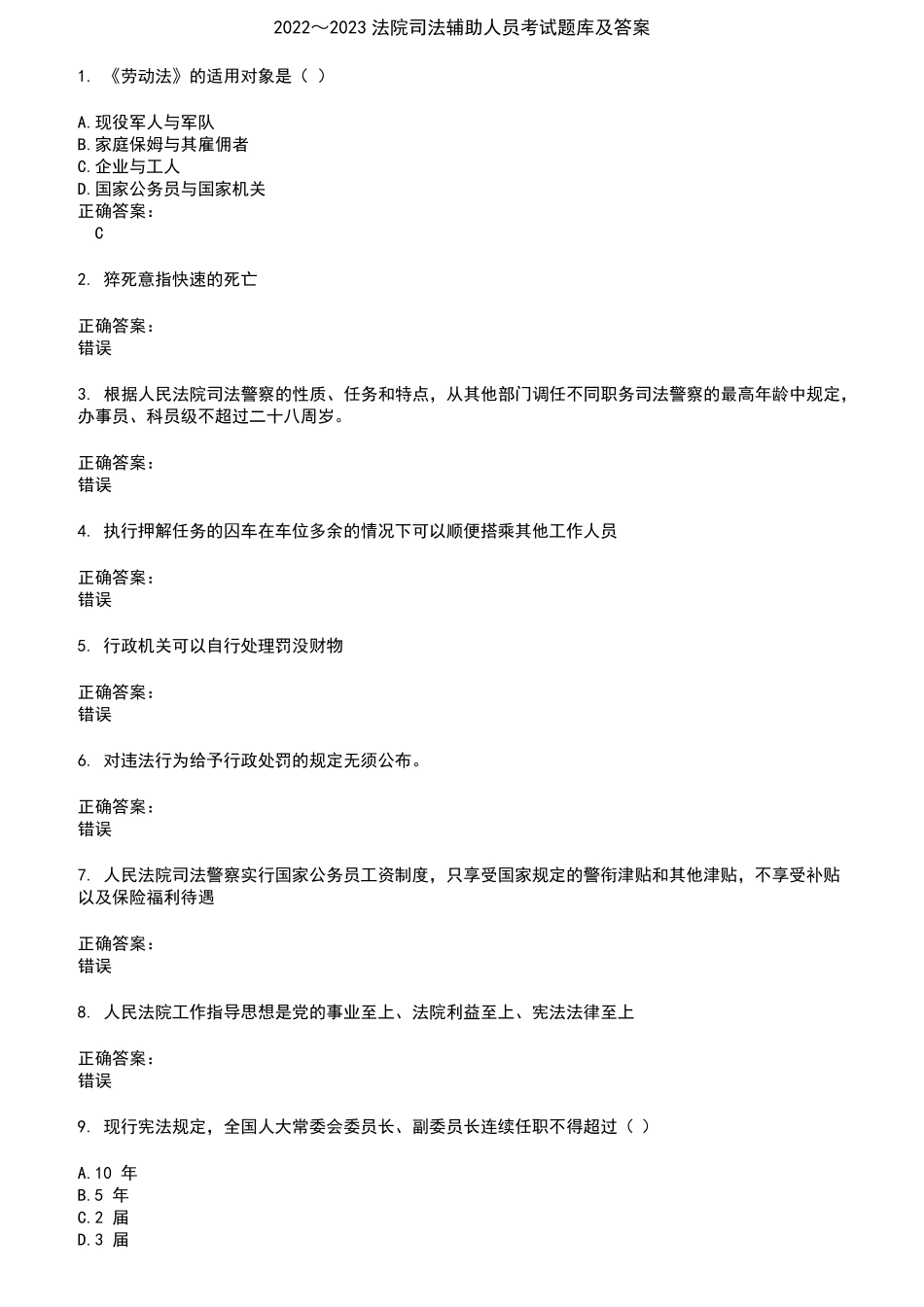 2022～2023 法院司法辅助人员考试题库及答案

1. 《劳动法》的适用对象是（ ）

A.现役军人与军队
B.家庭保姆与其雇佣者
C.企业与工人
D.国家公务员与国家机关
正确答案：
C

2. 猝死意指快速的死亡

正确答案：
错误

3. 根据人民法院司法警察的性质、任务和特点，从其他部门调任不同职务司法警察的最高年龄中规定，办事员、科员级不超过二十八周岁。

正确答案：
错误

4. 执行押解任务的囚车在车位多余的情况下可以顺便搭乘其他工作人员

正确答案：
错误

5. 行政机关可以自行处理罚没财物

正确答案：
错误

6. 对违法行为给予行政处罚的规定无须公布。

正确答案：
错误

7. 人民法院司法警察实行国家公务员工资制度，只享受国家规定的警衔津贴和其他津贴，不享受补贴以及保险福利待遇

正确答案：
错误

8. 人民法院工作指导思想是党的事业至上、法院利益至上、宪法法律至上

正确答案：
错误

9. 现行宪法规定，全国人大常委会委员长、副委员长连续任职不得超过（ ）

A.10 年
B.5 年
C.2 届
D.3 届